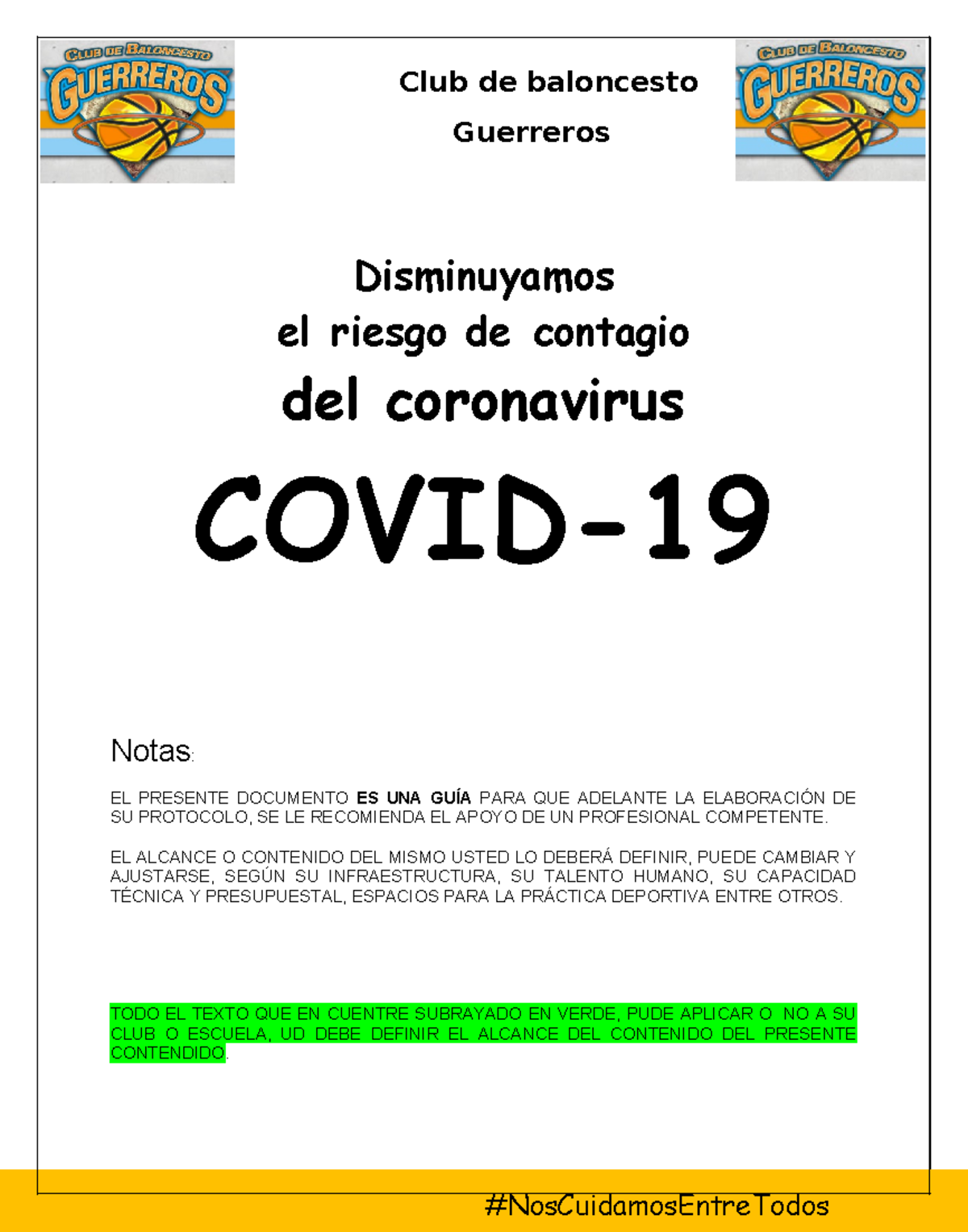 CLUB DE BALONCESTO
GUERREROS

Club de baloncesto
Guerreros

CLUB DE BALONCESTO
GUERREROS

Disminuyamos
el riesgo de contagio
del coronavirus

COVID-19

Notas:

EL PRESENTE DOCUMENTO ES UNA GUÍA PARA QUE ADELANTE LA ELABORACIÓN DE SU PROTOCOLO, SE LE RECOMIENDA EL APOYO DE UN PROFESIONAL COMPETENTE.

EL ALCANCE O CONTENIDO DEL MISMO USTED LO DEBERÁ DEFINIR, PUEDE CAMBIAR Y AJUSTARSE, SEGÚN SU INFRAESTRUCTURA, SU TALENTO HUMANO, SU CAPACIDAD TÉCNICA Y PRESUPUESTAL, ESPACIOS PARA LA PRÁCTICA DEPORTIVA ENTRE OTROS.

TODO EL TEXTO QUE EN CUENTRE SUBRAYADO EN VERDE, PUDE APLICAR O NO A SU CLUB O ESCUELA, UD DEBE DEFINIR EL ALCANCE DEL CONTENIDO DEL PRESENTE CONTENDIDO.

#NosCuidamosEntreTodos